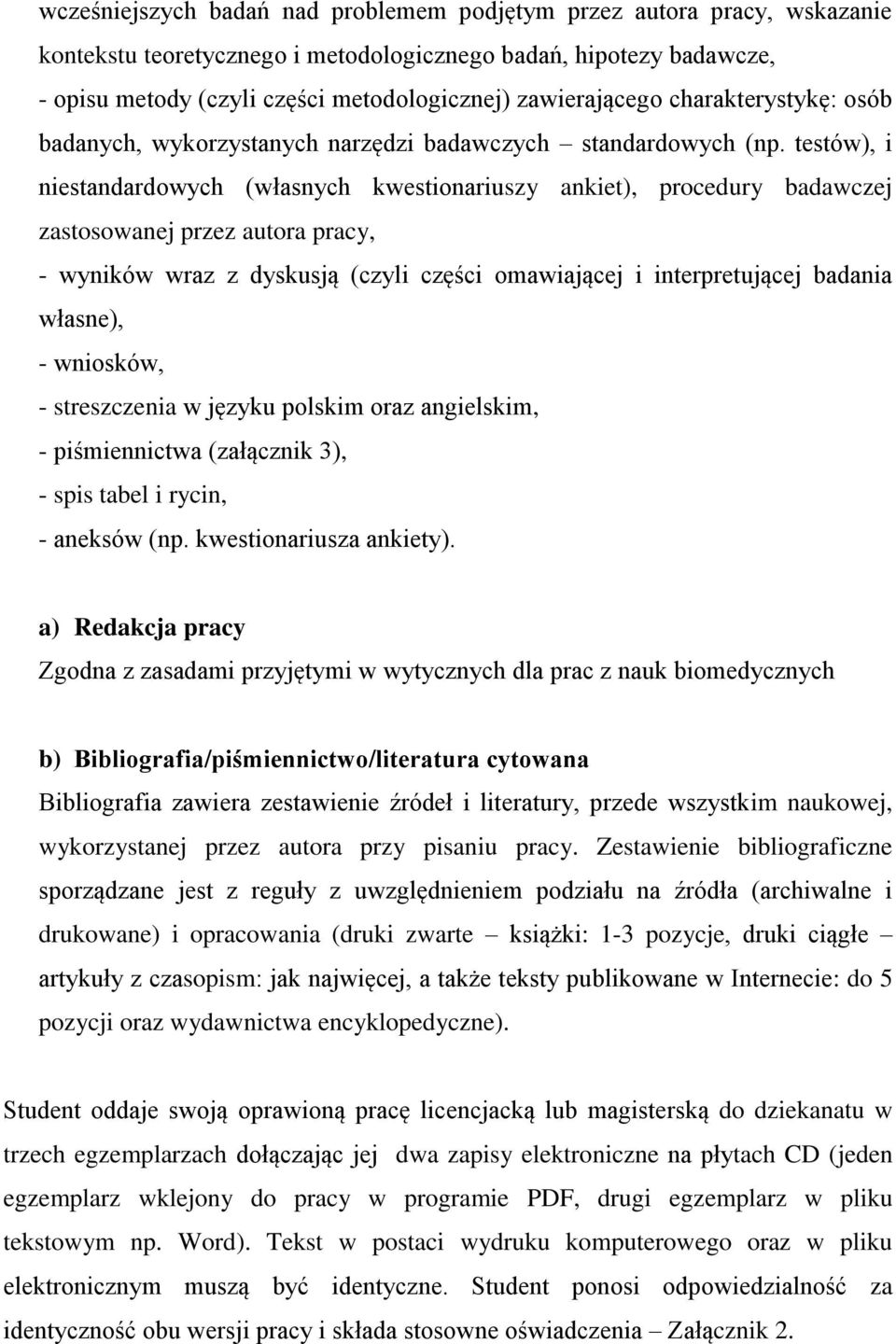 wcześniejszych badań nad problemem podjętym przez autora pracy, wskazanie kontekstu teoretycznego i metodologicznego badań, hipotezy badawcze,
- opisu metody (czyli części metodologicznej) zawierającego charakterystykę: osób badanych, wykorzystanych narzędzi badawczych – standardowych (np. testów), i niestandardowych (własnych kwestionariuszy ankiet), procedury badawczej zastosowanej przez autora pracy,
- wyników wraz z dyskusją (czyli części omawiającej i interpretującej badania własne),
- wniosków,
- streszczenia w języku polskim oraz angielskim,
- piśmiennictwa (załącznik 3),
- spis tabel i rycin,
- aneksów (np. kwestionariusza ankiety).

a) Redakcja pracy
Zgodna z zasadami przyjętymi w wytycznych dla prac z nauk biomedycznych

b) Bibliografia/piśmiennictwo/literatura cytowana
Bibliografia zawiera zestawienie źródeł i literatury, przede wszystkim naukowej, wykorzystanej przez autora przy pisaniu pracy. Zestawienie bibliograficzne sporządzane jest z reguły z uwzględnieniem podziału na źródła (archiwalne i drukowane) i opracowania (druki zwarte – książki: 1-3 pozycje, druki ciągłe – artykuły z czasopism: jak najwięcej, a także teksty publikowane w Internecie: do 5 pozycji oraz wydawnictwa encyklopedyczne).

Student oddaje swoją oprawioną pracę licencjacką lub magisterską do dziekanatu w trzech egzemplarzach dołączając jej dwa zapisy elektroniczne na płytach CD (jeden egzemplarz wklejony do pracy w programie PDF, drugi egzemplarz w pliku tekstowym np. Word). Tekst w postaci wydruku komputerowego oraz w pliku elektronicznym muszą być identyczne. Student ponosi odpowiedzialność za identyczność obu wersji pracy i składa stosowne oświadczenia – Załącznik 2.